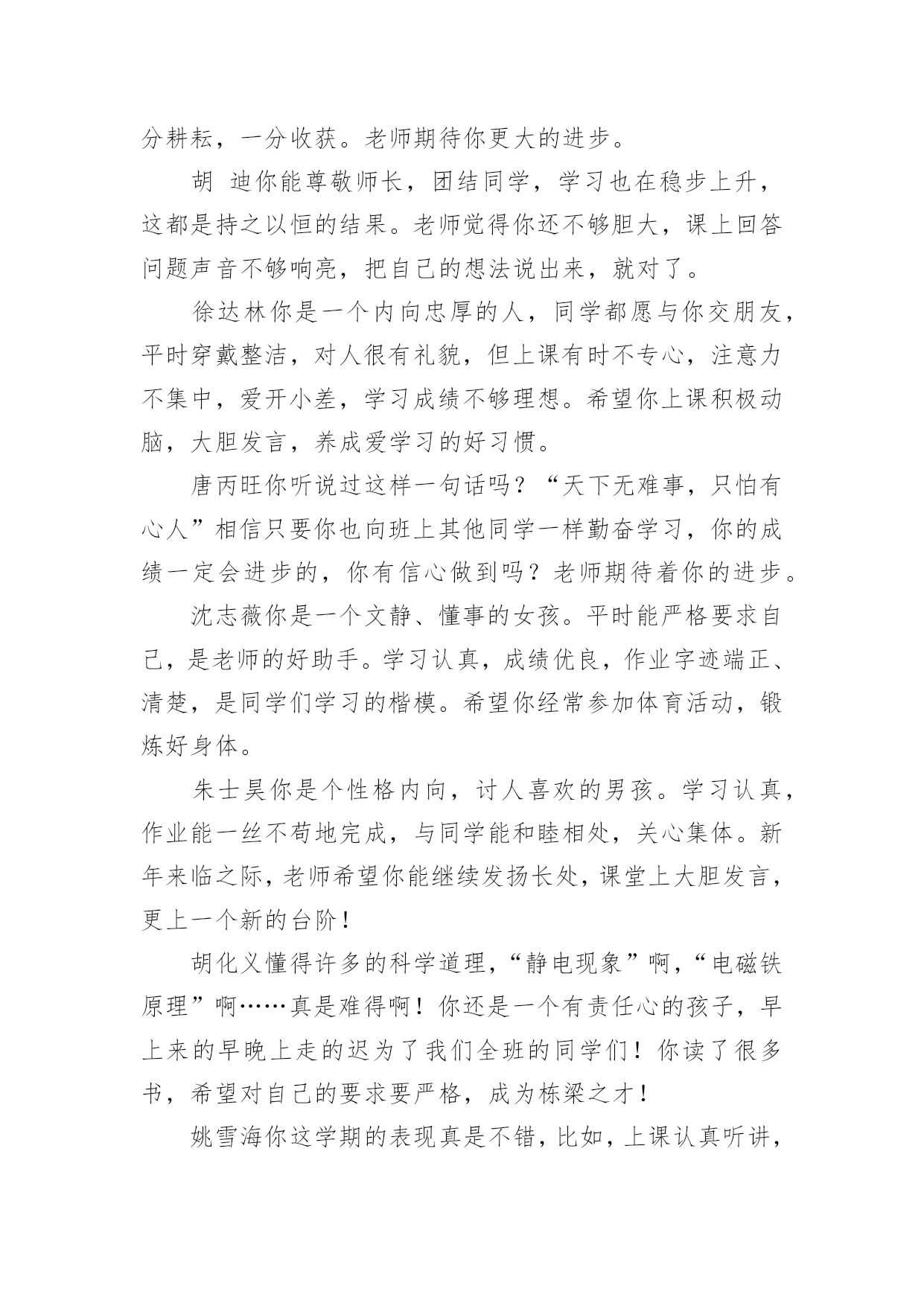 分耕耘，一分收获。老师期待你更大的进步。

胡 迪你能尊敬师长，团结同学，学习也在稳步上升，这都是持之以恒的结果。老师觉得你还不够胆大，课上回答问题声音不够响亮，把自己的想法说出来，就对了。

徐达林你是一个内向忠厚的人，同学都愿与你交朋友，平时穿戴整洁，对人很有礼貌，但上课有时不专心，注意力不集中，爱开小差，学习成绩不够理想。希望你上课积极动脑，大胆发言，养成爱学习的好习惯。

唐丙旺你听说过这样一句话吗？“天下无难事，只怕有心人”相信只要你也向班上其他同学一样勤奋学习，你的成绩一定会进步的，你有信心做到吗？老师期待着你的进步。

沈志薇你是一个文静、懂事的女孩。平时能严格要求自己，是老师的好助手。学习认真，成绩优良，作业字迹端正、清楚，是同学们学习的楷模。希望你经常参加体育活动，锻炼好身体。

朱士昊你是个性格内向，讨人喜欢的男孩。学习认真，作业能一丝不苟地完成，与同学能和睦相处，关心集体。新年来临之际，老师希望你能继续发扬长处，课堂上大胆发言，更上一个新的台阶！

胡化义懂得许多的科学道理，“静电现象”啊，“电磁铁原理”啊……真是难得啊！你还是一个有责任心的孩子，早上来的早晚上走的迟为了我们全班的同学们！你读了很多书，希望对自己的要求要严格，成为栋梁之才！

姚雪海你这学期的表现真是不错，比如，上课认真听讲，